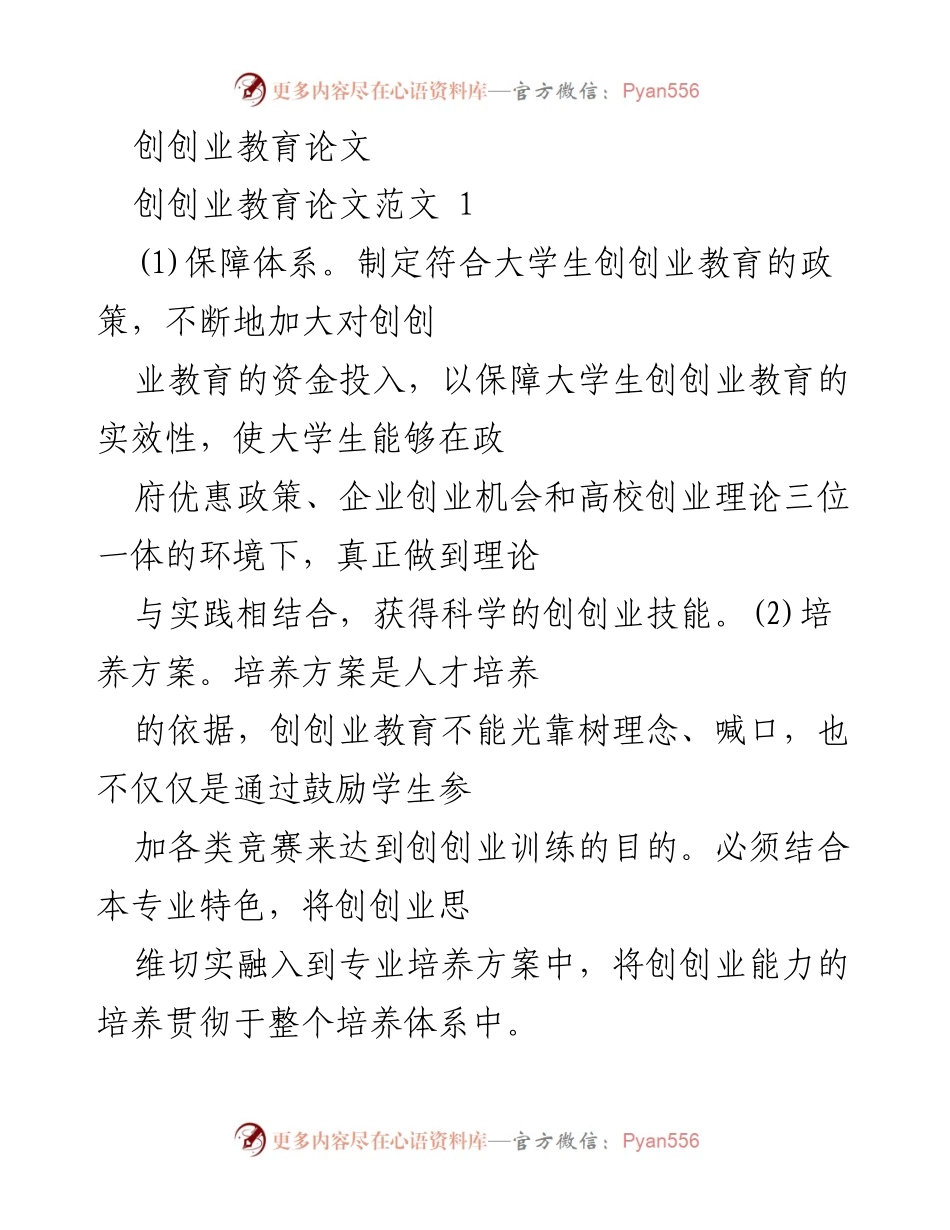 更多内容尽在心语资料库—官方微信：Pyan556

创创业教育论文

创创业教育论文范文 1

(1) 保障体系。制定符合大学生创创业教育的政策，不断地加大对创创

业教育的资金投入，以保障大学生创创业教育的实效性，使大学生能够在政

府优惠政策、企业创业机会和高校创业理论三位一体的环境下，真正做到理论

与实践相结合，获得科学的创创业技能。(2) 培养方案。培养方案是人才培养

的依据，创创业教育不能光靠树理念、喊口，也不仅仅是通过鼓励学生参

加各类竞赛来达到创创业训练的目的。必须结合本专业特色，将创创业思

维切实融入到专业培养方案中，将创创业能力的培养贯彻于整个培养体系中。

更多内容尽在心语资料库—官方微信：Pyan556